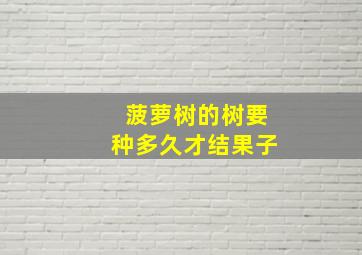 菠萝树的树要
种多久才结果子